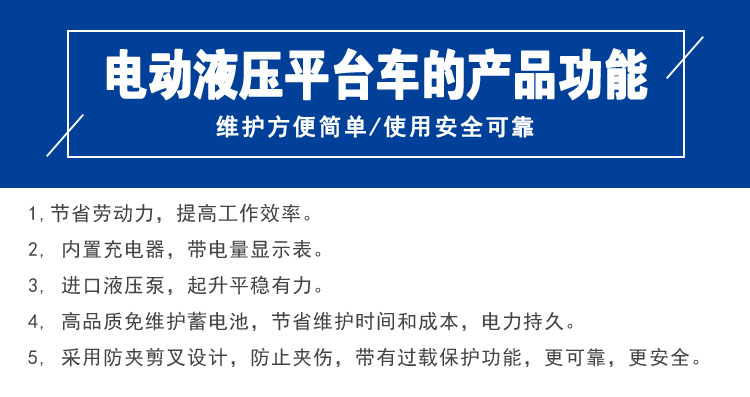 电动液压平台车的产品功能

维护方便简单/使用安全可靠

1, 节省劳动力，提高工作效率。

2, 内置充电器，带电量显示表。

3, 进口液压泵，起升平稳有力。

4, 高品质免维护蓄电池，节省维护时间和成本，电力持久。

5, 采用防夹剪叉设计，防止夹伤，带有过载保护功能，更可靠，更安全。